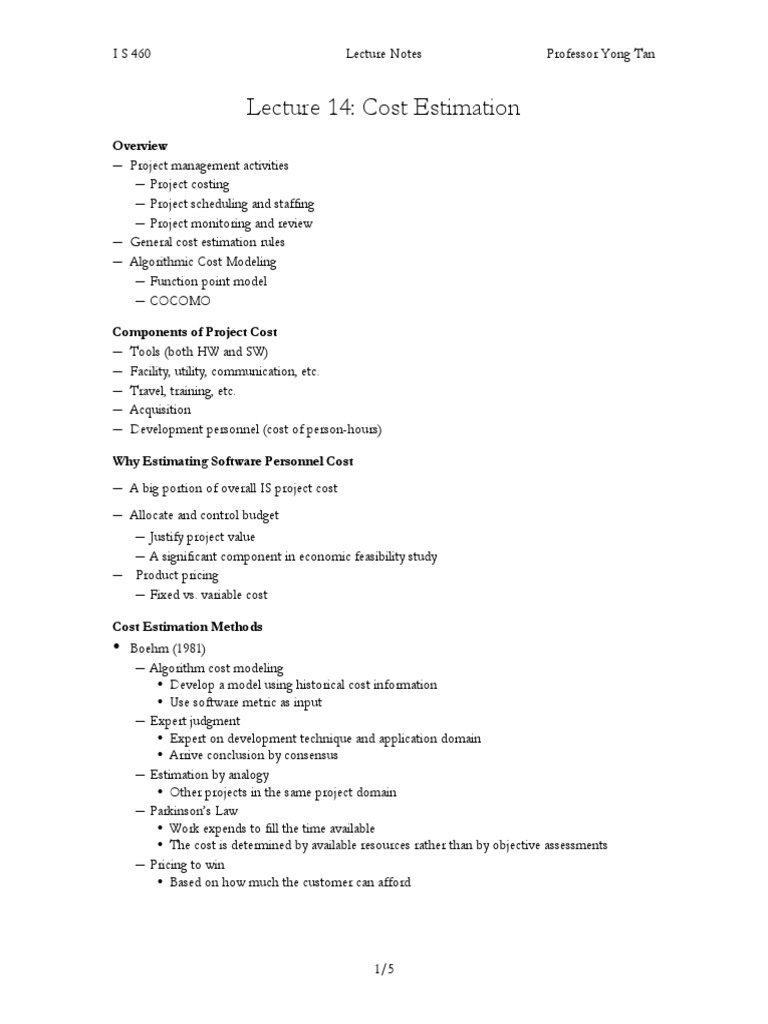 I S 460 Lecture Notes Professor Yong Tan

Lecture 14: Cost Estimation

Overview
— Project management activities
— Project costing
— Project scheduling and staffing
— Project monitoring and review
— General cost estimation rules
— Algorithmic Cost Modeling
— Function point model
— COCOMO

Components of Project Cost
— Tools (both HW and SW)
— Facility, utility, communication, etc.
— Travel, training, etc.
— Acquisition
— Development personnel (cost of person-hours)

Why Estimating Software Personnel Cost
— A big portion of overall IS project cost
— Allocate and control budget
— Justify project value
— A significant component in economic feasibility study
— Product pricing
— Fixed vs. variable cost

Cost Estimation Methods
• Boehm (1981)
— Algorithm cost modeling
• Develop a model using historical cost information
• Use software metric as input
— Expert judgment
• Expert on development technique and application domain
• Arrive conclusion by consensus
— Estimation by analogy
• Other projects in the same project domain
— Parkinson's Law
• Work expends to fill the time available
• The cost is determined by available resources rather than by objective assessments
— Pricing to win
• Based on how much the customer can afford

1/5